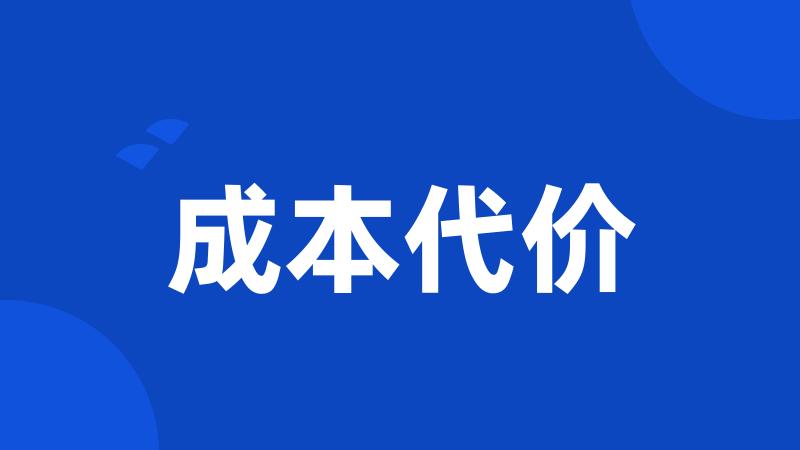 成本代价